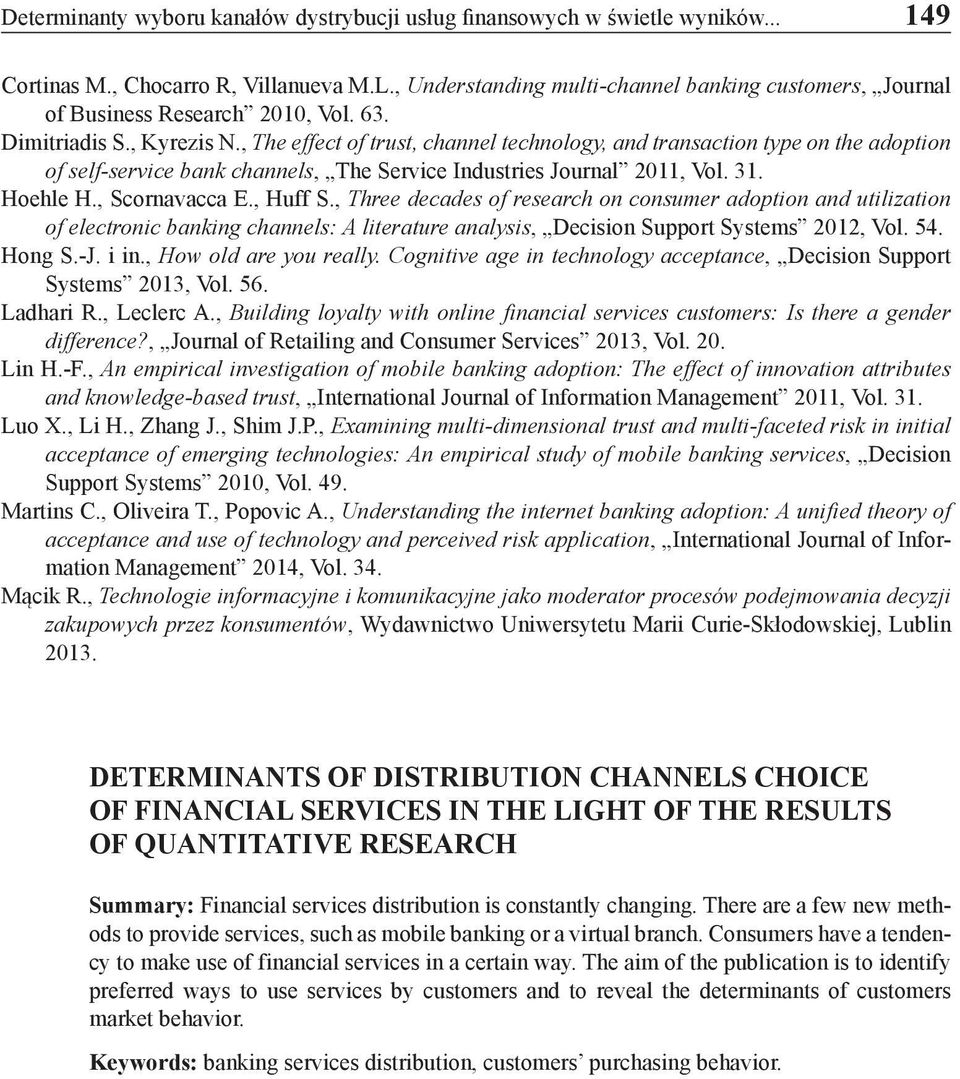 Determinanty wyboru kanałów dystrybucji usług finansowych w świetle wyników... 149

Cortinas M., Chocarro R, Villanueva M.L., Understanding multi-channel banking customers, „Journal of Business Research” 2010, Vol. 63.

Dimitriadis S., Kyrezis N., The effect of trust, channel technology, and transaction type on the adoption of self-service bank channels, „The Service Industries Journal” 2011, Vol. 31.

Hoehle H., Scornavacca E., Huff S., Three decades of research on consumer adoption and utilization of electronic banking channels: A literature analysis, „Decision Support Systems” 2012, Vol. 54.

Hong S.-J. i in., How old are you really. Cognitive age in technology acceptance, „Decision Support Systems” 2013, Vol. 56.

Ladhari R., Leclerc A., Building loyalty with online financial services customers: Is there a gender difference?, „Journal of Retailing and Consumer Services” 2013, Vol. 20.

Lin H.-F., An empirical investigation of mobile banking adoption: The effect of innovation attributes and knowledge-based trust, „International Journal of Information Management” 2011, Vol. 31.

Luo X., Li H., Zhang J., Shim J.P., Examining multi-dimensional trust and multi-faceted risk in initial acceptance of emerging technologies: An empirical study of mobile banking services, „Decision Support Systems” 2010, Vol. 49.

Martins C., Oliveira T., Popovic A., Understanding the internet banking adoption: A unified theory of acceptance and use of technology and perceived risk application, „International Journal of Information Management” 2014, Vol. 34.

Mącik R., Technologie informacyjne i komunikacyjne jako moderator procesów podejmowania decyzji zakupowych przez konsumentów, Wydawnictwo Uniwersytetu Marii Curie-Skłodowskiej, Lublin 2013.

DETERMINANTS OF DISTRIBUTION CHANNELS CHOICE OF FINANCIAL SERVICES IN THE LIGHT OF THE RESULTS OF QUANTITATIVE RESEARCH

Summary: Financial services distribution is constantly changing. There are a few new methods to provide services, such as mobile banking or a virtual branch. Consumers have a tendency to make use of financial services in a certain way. The aim of the publication is to identify preferred ways to use services by customers and to reveal the determinants of customers market behavior.

Keywords: banking services distribution, customers’ purchasing behavior.